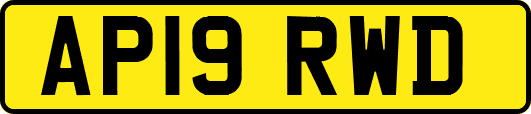 AP19 RWD